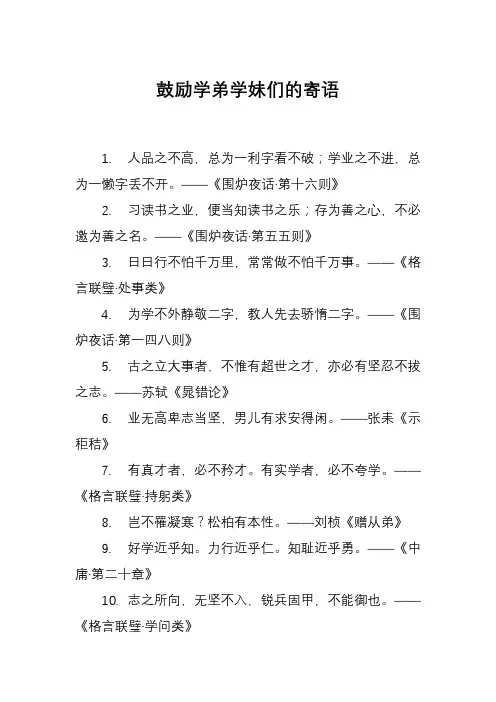 鼓励学弟学妹们的寄语

1. 人品之不高，总为一利字看不破；学业之不进，总为一懒字丢不开。——《围炉夜话·第十六则》

2. 习读书之业，便当知读书之乐；存为善之心，不必邀为善之名。——《围炉夜话·第五五则》

3. 日日行不怕千万里，常常做不怕千万事。——《格言联璧·处事类》

4. 为学不外静敬二字，教人先去骄惰二字。——《围炉夜话·第一四八则》

5. 古之立大事者，不惟有超世之才，亦必有坚忍不拔之志。——苏轼《晁错论》

6. 业无高卑志当坚，男儿有求安得闲。——张耒《示秬秸》

7. 有真才者，必不矜才。有实学者，必不夸学。——《格言联璧·持躬类》

8. 岂不罹凝寒？松柏有本性。——刘桢《赠从弟》

9. 好学近乎知。力行近乎仁。知耻近乎勇。——《中庸·第二十章》

10. 志之所向，无坚不入，锐兵固甲，不能御也。——《格言联璧·学问类》